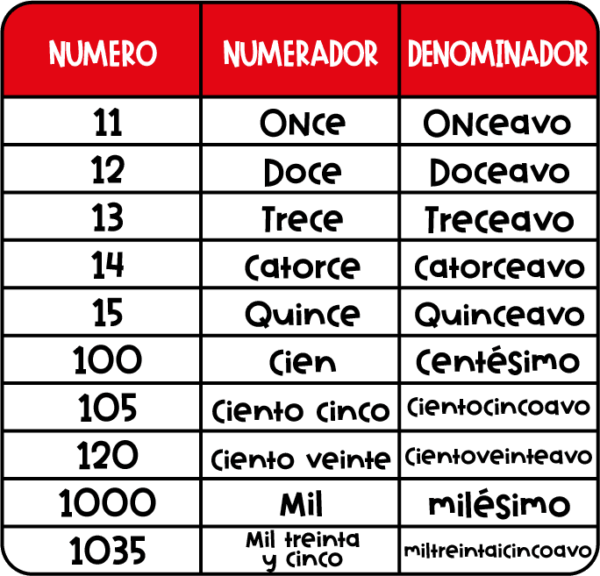 | NUMERO | NUMERADOR | DENOMINADOR |
|---|---|---|
| 11 | Once | Onceavo |
| 12 | Doce | Doceavo |
| 13 | Trece | Treceavo |
| 14 | Catorce | Catorceavo |
| 15 | Quince | Quinceavo |
| 100 | Cien | Centésimo |
| 105 | Ciento cinco | Cientocincoavo |
| 120 | Ciento veinte | Cientoveinteavo |
| 1000 | Mil | milésimo |
| 1035 | Mil treinta y cinco | miltreintaicincoavo |